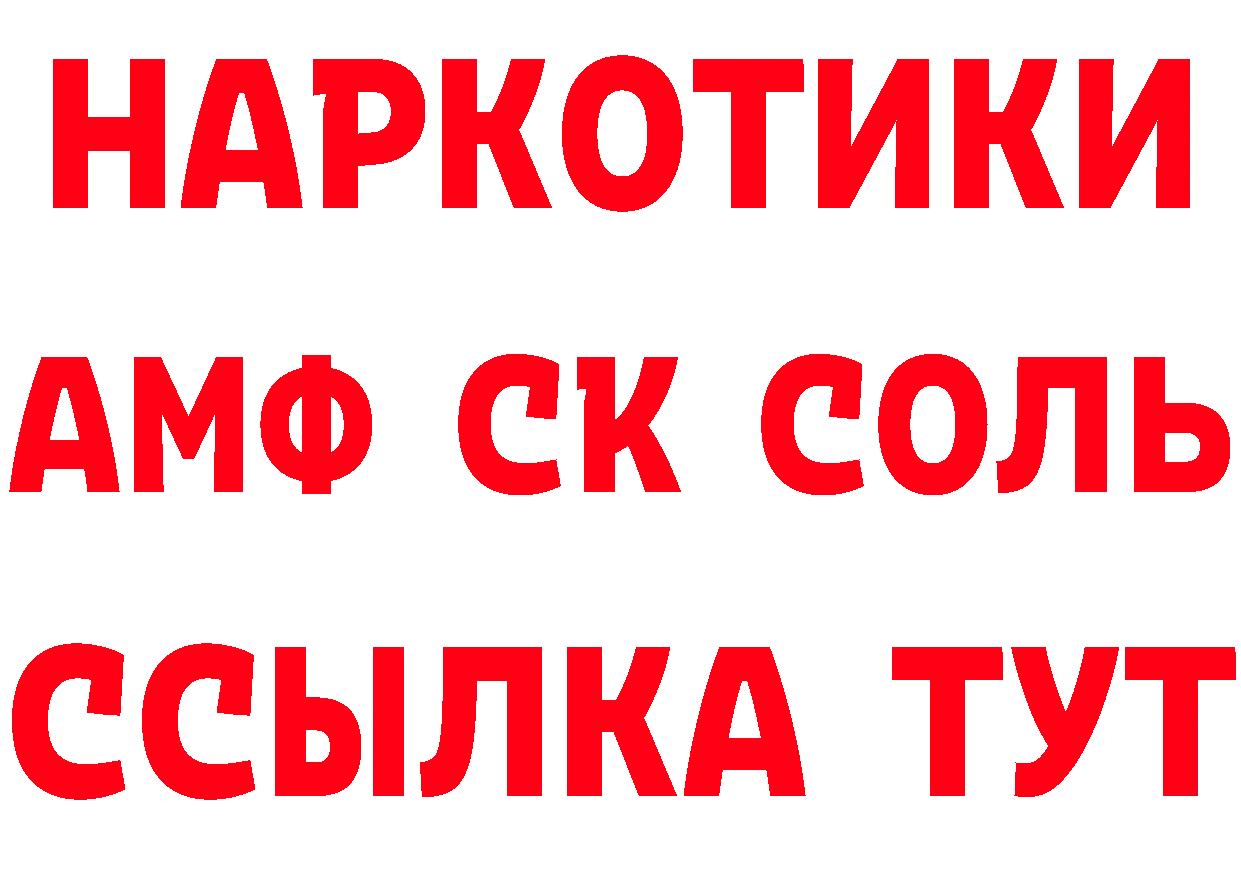 НАРКОТИКИ

АМФ СК СОЛЬ

ССЫЛКА ТУТ